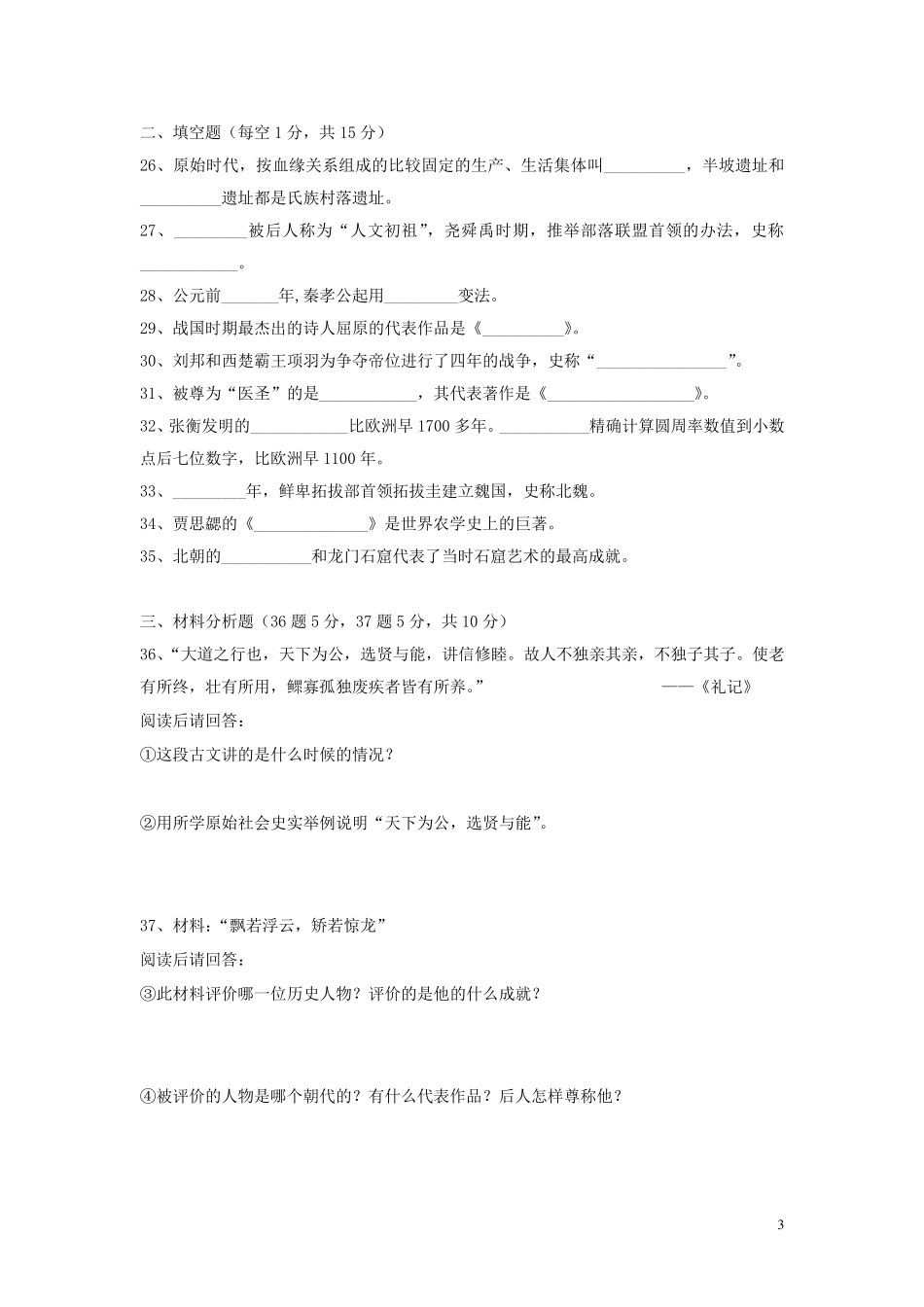 二、填空题（每空 1 分，共 15 分）

26、原始时代，按血缘关系组成的比较固定的生产、生活集体叫__________，半坡遗址和__________遗址都是氏族村落遗址。

27、_________被后人称为“人文初祖”，尧舜禹时期，推举部落联盟首领的办法，史称____________。

28、公元前_______年,秦孝公起用_________变法。

29、战国时期最杰出的诗人屈原的代表作品是《__________》。

30、刘邦和西楚霸王项羽为争夺帝位进行了四年的战争，史称“________________”。

31、被尊为“医圣”的是____________，其代表著作是《__________________》。

32、张衡发明的____________比欧洲早 1700 多年。___________精确计算圆周率数值到小数点后七位数字，比欧洲早 1100 年。

33、_________年，鲜卑拓拔部首领拓拔圭建立魏国，史称北魏。

34、贾思勰的《______________》是世界农学史上的巨著。

35、北朝的___________和龙门石窟代表了当时石窟艺术的最高成就。

三、材料分析题（36 题 5 分，37 题 5 分，共 10 分）

36、“大道之行也，天下为公，选贤与能，讲信修睦。故人不独亲其亲，不独子其子。使老有所终，壮有所用，鳏寡孤独废疾者皆有所养。” ——《礼记》

阅读后请回答：

①这段古文讲的是什么时候的情况？

②用所学原始社会史实举例说明“天下为公，选贤与能”。

37、材料：“飘若浮云，矫若惊龙”

阅读后请回答：

③此材料评价哪一位历史人物？评价的是他的什么成就？

④被评价的人物是哪个朝代的？有什么代表作品？后人怎样尊称他？

3